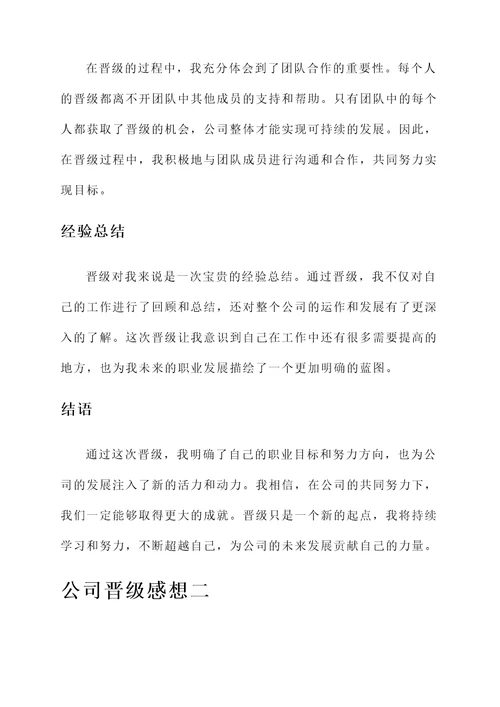 在晋级的过程中，我充分体会到了团队合作的重要性。每个人的晋级都离不开团队中其他成员的支持和帮助。只有团队中的每个人都获取了晋级的机会，公司整体才能实现可持续的发展。因此，在晋级过程中，我积极地与团队成员进行沟通和合作，共同努力实现目标。

经验总结

晋级对我来说是一次宝贵的经验总结。通过晋级，我不仅对自己的工作进行了回顾和总结，还对整个公司的运作和发展有了更深入的了解。这次晋级让我意识到自己在工作中还有很多需要提高的地方，也为我未来的职业发展描绘了一个更加明确的蓝图。

结语

通过这次晋级，我明确了自己的职业目标和努力方向，也为公司的发展注入了新的活力和动力。我相信，在公司的共同努力下，我们一定能够取得更大的成就。晋级只是一个新的起点，我将持续学习和努力，不断超越自己，为公司的未来发展贡献自己的力量。

公司晋级感想二